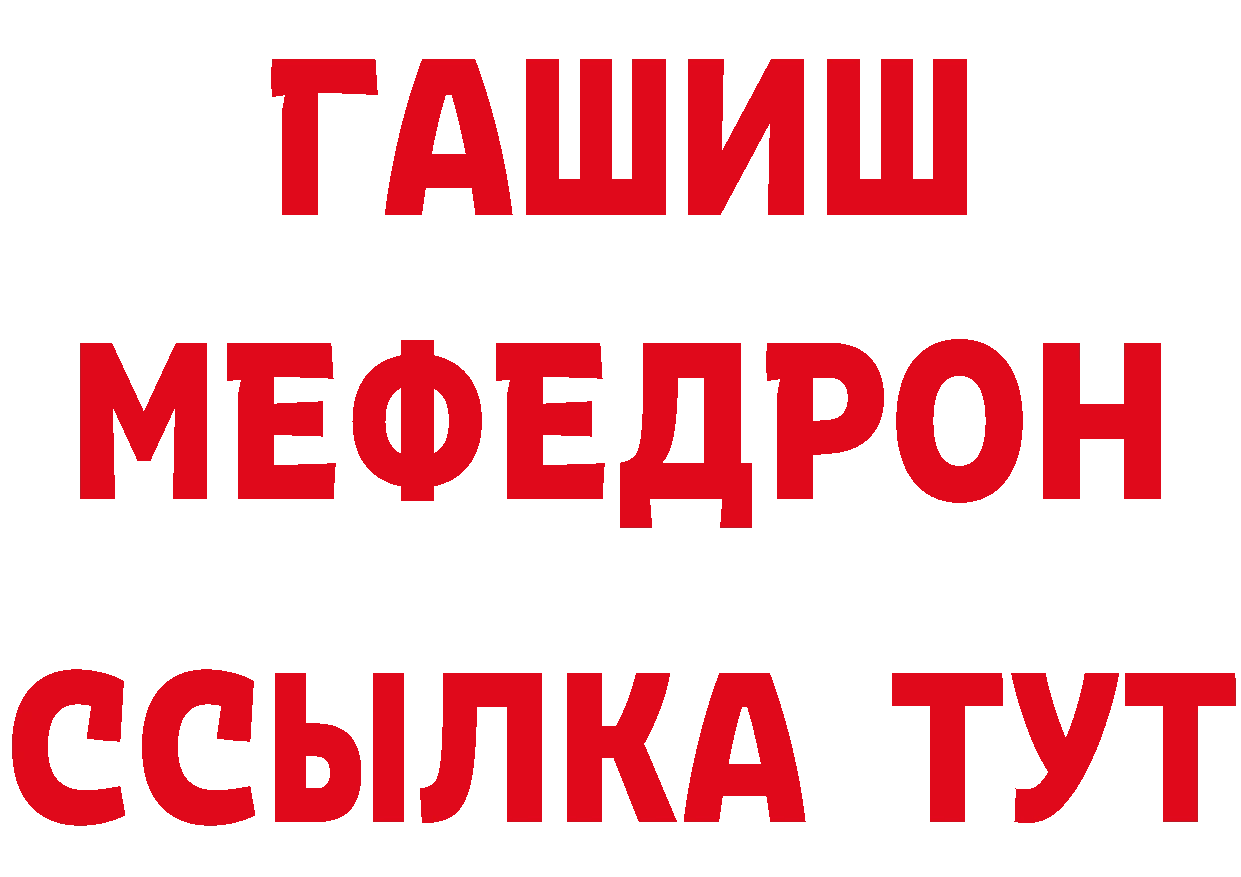 ГАШИШ
МЕФЕДРОН
ССЫЛКА ТУТ